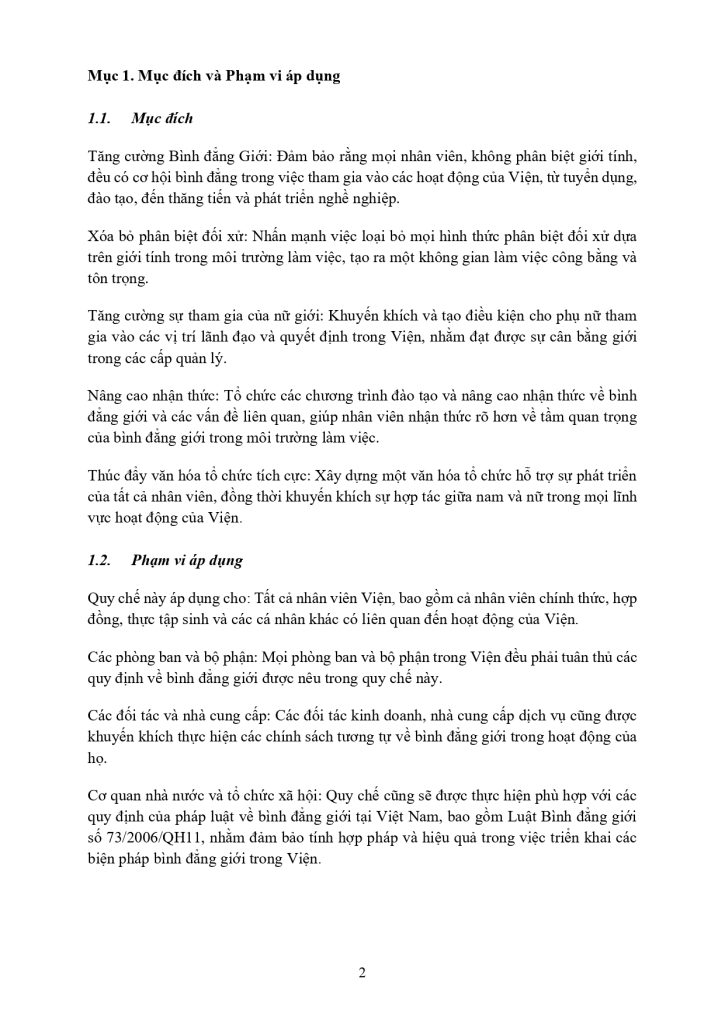 Mục 1. Mục đích và Phạm vi áp dụng

1.1. Mục đích

Tăng cường Bình đẳng Giới: Đảm bảo rằng mọi nhân viên, không phân biệt giới tính, đều có cơ hội bình đẳng trong việc tham gia vào các hoạt động của Viện, từ tuyển dụng, đào tạo, đến thăng tiến và phát triển nghề nghiệp.

Xóa bỏ phân biệt đối xử: Nhấn mạnh việc loại bỏ mọi hình thức phân biệt đối xử dựa trên giới tính trong môi trường làm việc, tạo ra một không gian làm việc công bằng và tôn trọng.

Tăng cường sự tham gia của nữ giới: Khuyến khích và tạo điều kiện cho phụ nữ tham gia vào các vị trí lãnh đạo và quyết định trong Viện, nhằm đạt được sự cân bằng giới trong các cấp quản lý.

Nâng cao nhận thức: Tổ chức các chương trình đào tạo và nâng cao nhận thức về bình đẳng giới và các vấn đề liên quan, giúp nhân viên nhận thức rõ hơn về tầm quan trọng của bình đẳng giới trong môi trường làm việc.

Thúc đẩy văn hóa tổ chức tích cực: Xây dựng một văn hóa tổ chức hỗ trợ sự phát triển của tất cả nhân viên, đồng thời khuyến khích sự hợp tác giữa nam và nữ trong mọi lĩnh vực hoạt động của Viện.

1.2. Phạm vi áp dụng

Quy chế này áp dụng cho: Tất cả nhân viên Viện, bao gồm cả nhân viên chính thức, hợp đồng, thực tập sinh và các cá nhân khác có liên quan đến hoạt động của Viện.

Các phòng ban và bộ phận: Mọi phòng ban và bộ phận trong Viện đều phải tuân thủ các quy định về bình đẳng giới được nêu trong quy chế này.

Các đối tác và nhà cung cấp: Các đối tác kinh doanh, nhà cung cấp dịch vụ cũng được khuyến khích thực hiện các chính sách tương tự về bình đẳng giới trong hoạt động của họ.

Cơ quan nhà nước và tổ chức xã hội: Quy chế cũng sẽ được thực hiện phù hợp với các quy định của pháp luật về bình đẳng giới tại Việt Nam, bao gồm Luật Bình đẳng giới số 73/2006/QH11, nhằm đảm bảo tính hợp pháp và hiệu quả trong việc triển khai các biện pháp bình đẳng giới trong Viện.

2